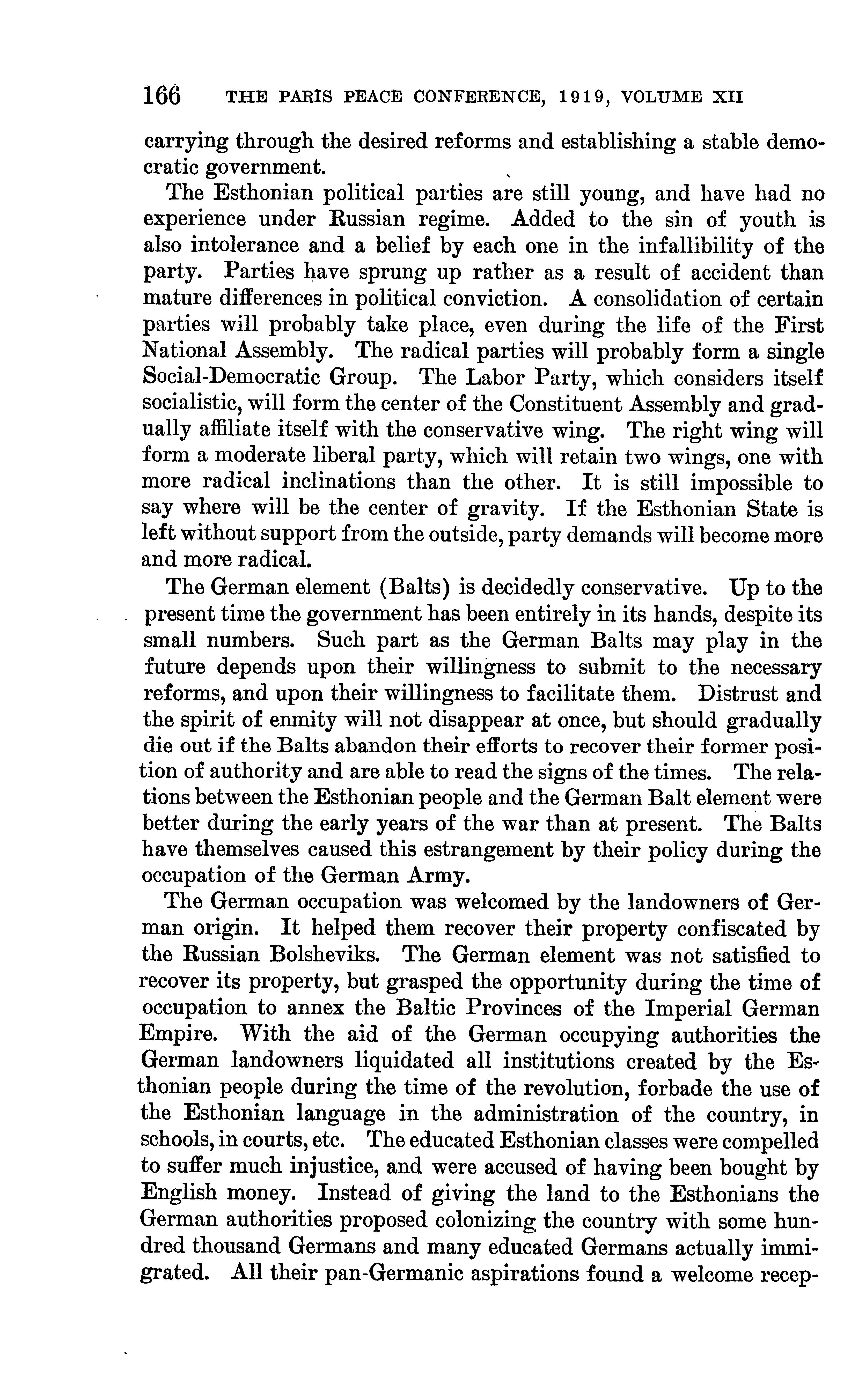 166 THE PARIS PEACE CONFERENCE, 1919, VOLUME XII

carrying through the desired reforms and establishing a stable democratic government.

The Esthonian political parties are still young, and have had no experience under Russian regime. Added to the sin of youth is also intolerance and a belief by each one in the infallibility of the party. Parties have sprung up rather as a result of accident than mature differences in political conviction. A consolidation of certain parties will probably take place, even during the life of the First National Assembly. The radical parties will probably form a single Social-Democratic Group. The Labor Party, which considers itself socialistic, will form the center of the Constituent Assembly and gradually affiliate itself with the conservative wing. The right wing will form a moderate liberal party, which will retain two wings, one with more radical inclinations than the other. It is still impossible to say where will be the center of gravity. If the Esthonian State is left without support from the outside, party demands will become more and more radical.

The German element (Balts) is decidedly conservative. Up to the present time the government has been entirely in its hands, despite its small numbers. Such part as the German Balts may play in the future depends upon their willingness to submit to the necessary reforms, and upon their willingness to facilitate them. Distrust and the spirit of enmity will not disappear at once, but should gradually die out if the Balts abandon their efforts to recover their former position of authority and are able to read the signs of the times. The relations between the Esthonian people and the German Balt element were better during the early years of the war than at present. The Balts have themselves caused this estrangement by their policy during the occupation of the German Army.

The German occupation was welcomed by the landowners of German origin. It helped them recover their property confiscated by the Russian Bolsheviks. The German element was not satisfied to recover its property, but grasped the opportunity during the time of occupation to annex the Baltic Provinces of the Imperial German Empire. With the aid of the German occupying authorities the German landowners liquidated all institutions created by the Esthonian people during the time of the revolution, forbade the use of the Esthonian language in the administration of the country, in schools, in courts, etc. The educated Esthonian classes were compelled to suffer much injustice, and were accused of having been bought by English money. Instead of giving the land to the Esthonians the German authorities proposed colonizing the country with some hundred thousand Germans and many educated Germans actually immigrated. All their pan-Germanic aspirations found a welcome recep-